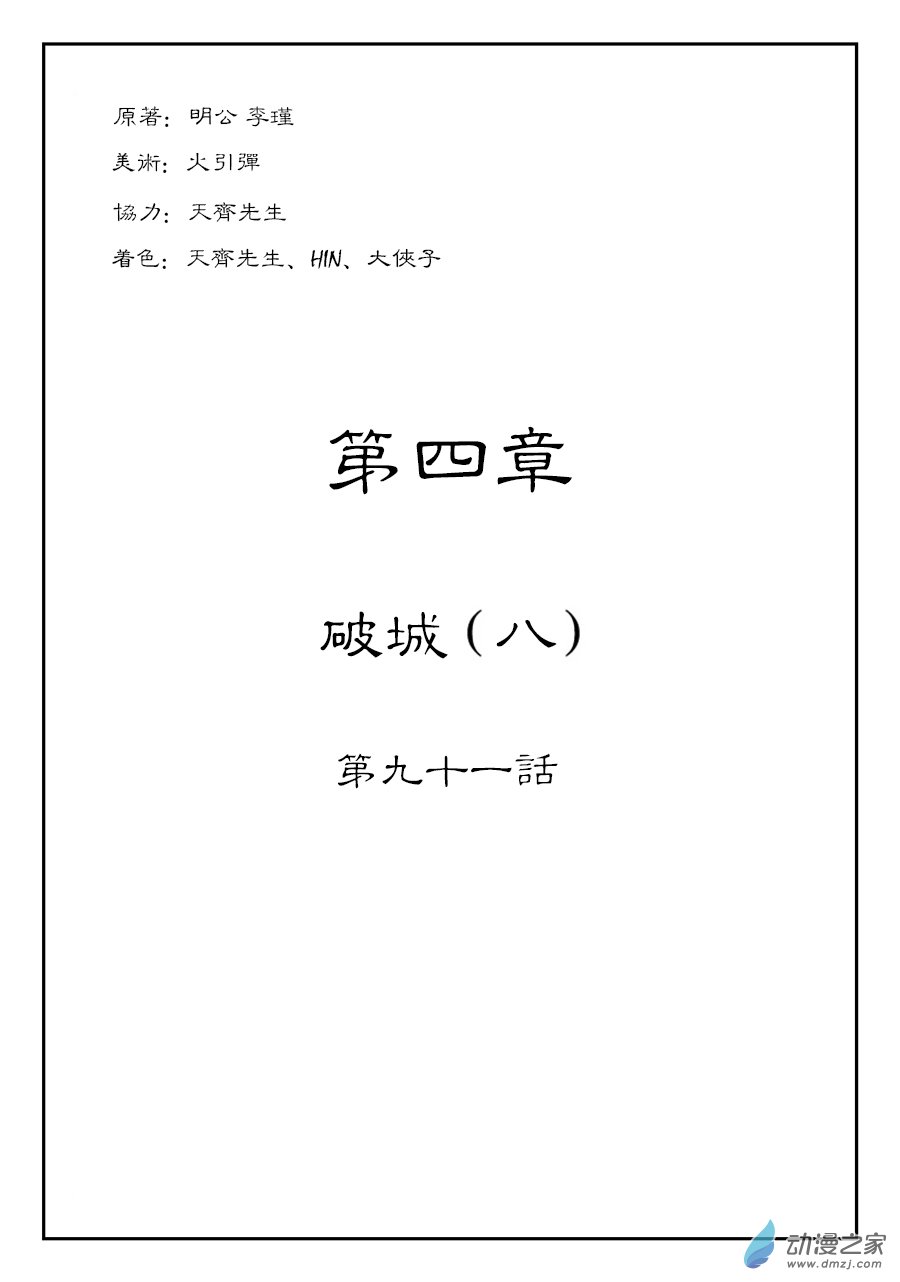 原著：明公 李瑾

美術：火引彈

協力：天齊先生

着色：天齊先生、HIN、大俠子

第四章

破城（八）

第九十一話

动漫之家
www.dmzj.com